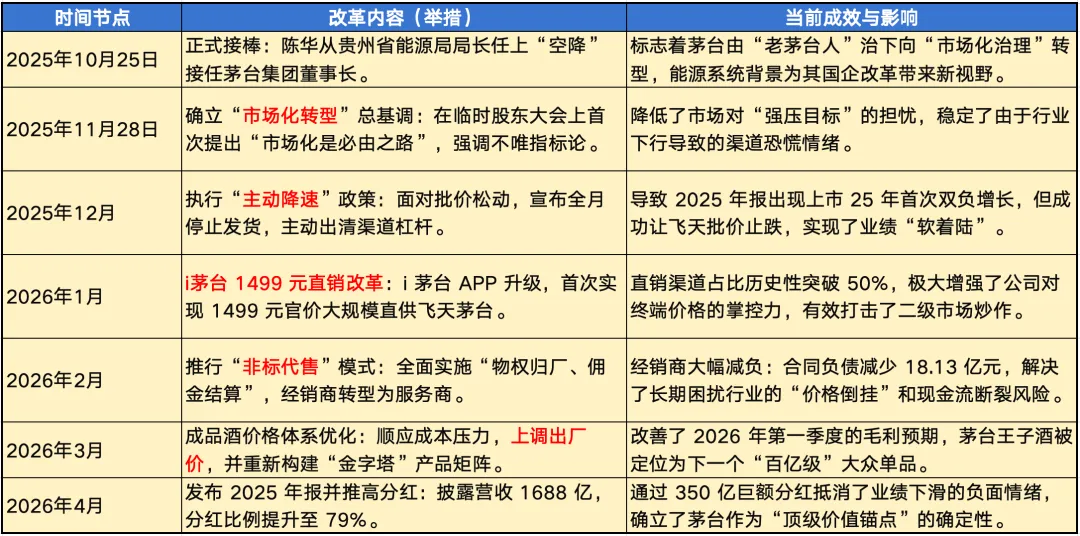 | 时间节点 | 改革内容（举措） | 当前成效与影响 |
|---|---|---|
| 2025年10月25日 | 正式接棒：陈华从贵州省能源局局长任上“空降”接任茅台集团董事长。 | 标志着茅台由“老茅台人”治下向“市场化治理”转型，能源系统背景为其国企改革带来新视野。 |
| 2025年11月28日 | 确立“市场化转型”总基调：在临时股东大会上首次提出“市场化是必由之路”，强调不唯指标论。 | 降低了市场对“强压目标”的担忧，稳定了由于行业下行导致的渠道恐慌情绪。 |
| 2025年12月 | 执行“主动降速”政策：面对批价松动，宣布全月停止发货，主动出清渠道杠杆。 | 导致 2025 年报出现上市 25 年首次双负增长，但成功让飞天批价止跌，实现了业绩“软着陆”。 |
| 2026年1月 | i茅台 1499 元直销改革：i 茅台 APP 升级，首次实现 1499 元官价大规模直供飞天茅台。 | 直销渠道占比历史性突破 50%，极大增强了公司对终端价格的掌控力，有效打击了二级市场炒作。 |
| 2026年2月 | 推行“非标代售”模式：全面实施“物权归厂、佣金结算”，经销商转型为服务商。 | 经销商大幅减负：合同负债减少 18.13 亿元，解决了长期困扰行业的“价格倒挂”和现金流断裂风险。 |
| 2026年3月 | 成品酒价格体系优化：顺应成本压力，上调出厂价，并重新构建“金字塔”产品矩阵。 | 改善了 2026 年第一季度的毛利预期，茅台王子酒被定位为下一个“百亿级”大众单品。 |
| 2026年4月 | 发布 2025 年报并推高分红：披露营收 1688 亿，分红比例提升至 79%。 | 通过 350 亿巨额分红抵消了业绩下滑的负面情绪，确立了茅台作为“顶级价值锚点”的确定性。 |